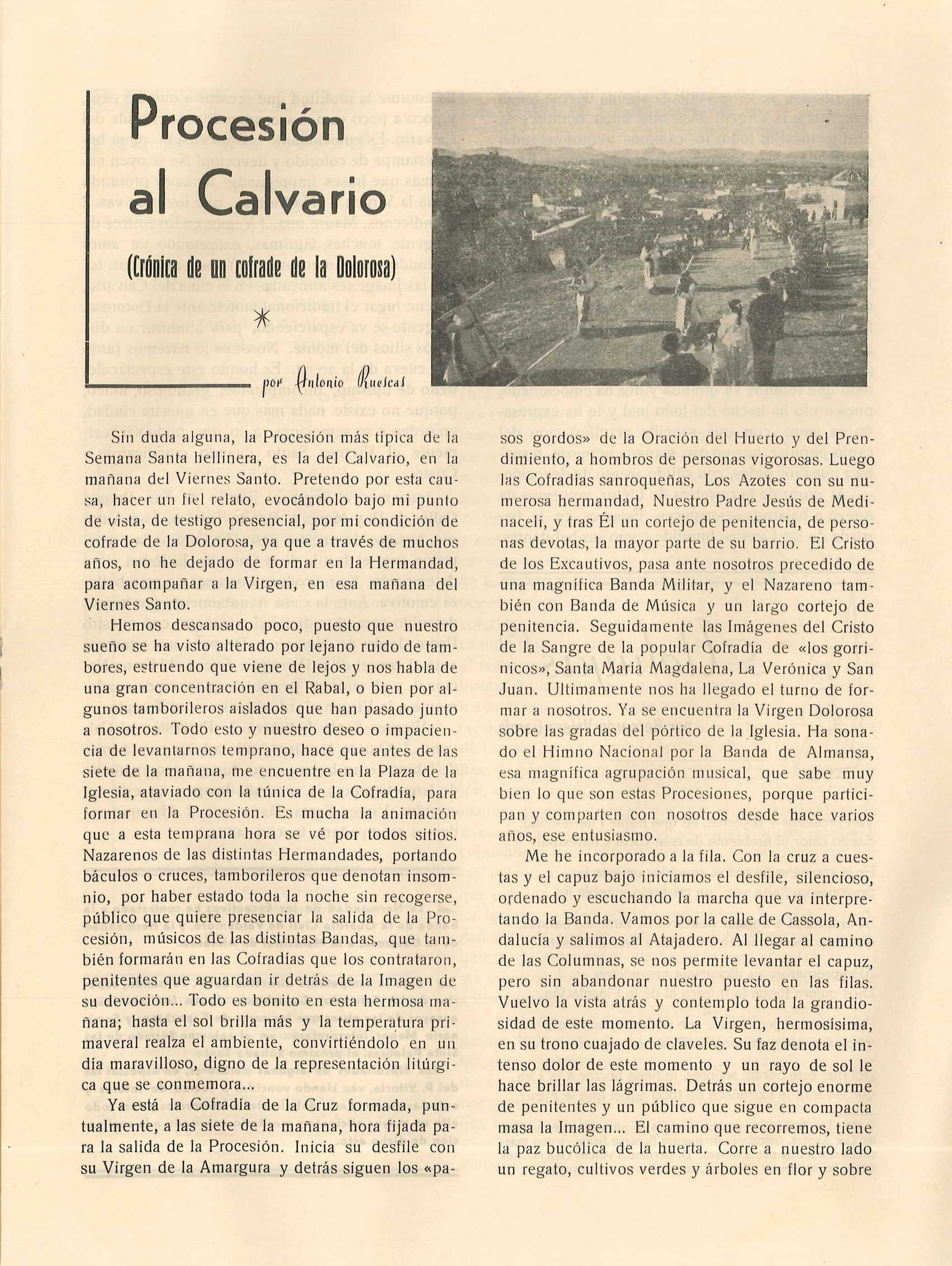 Procesión al Calvario

(Crónica de un cofrade de la Dolorosa)

*

por Antonio Ruescas

Sin duda alguna, la Procesión más típica de la Semana Santa hellinera, es la del Calvario, en la mañana del Viernes Santo. Pretendo por esta causa, hacer un fiel relato, evocándolo bajo mi punto de vista, de testigo presencial, por mi condición de cofrade de la Dolorosa, ya que a través de muchos años, no he dejado de formar en la Hermandad, para acompañar a la Virgen, en esa mañana del Viernes Santo.

Hemos descansado poco, puesto que nuestro sueño se ha visto alterado por lejano ruido de tambores, estruendo que viene de lejos y nos habla de una gran concentración en el Rabal, o bien por algunos tamborileros aislados que han pasado junto a nosotros. Todo esto y nuestro deseo o impaciencia de levantarnos temprano, hace que antes de las siete de la mañana, me encuentre en la Plaza de la Iglesia, ataviado con la túnica de la Cofradía, para formar en la Procesión. Es mucha la animación que a esta temprana hora se vé por todos sitios. Nazarenos de las distintas Hermandades, portando báculos o cruces, tamborileros que denotan insomnio, por haber estado toda la noche sin recogerse, público que quiere presenciar la salida de la Procesión, músicos de las distintas Bandas, que también formarán en las Cofradías que los contrataron, penitentes que aguardan ir detrás de la Imagen de su devoción... Todo es bonito en esta hermosa mañana; hasta el sol brilla más y la temperatura primaveral realza el ambiente, convirtiéndolo en un día maravilloso, digno de la representación litúrgica que se conmemora...

Ya está la Cofradía de la Cruz formada, puntualmente, a las siete de la mañana, hora fijada para la salida de la Procesión. Inicia su desfile con su Virgen de la Amargura y detrás siguen los «pasos gordos» de la Oración del Huerto y del Prendimiento, a hombros de personas vigorosas. Luego las Cofradías sanroqueñas, Los Azotes con su numerosa hermandad, Nuestro Padre Jesús de Medinaceli, y tras Él un cortejo de penitencia, de personas devotas, la mayor parte de su barrio. El Cristo de los Excautivos, pasa ante nosotros precedido de una magnífica Banda Militar, y el Nazareno también con Banda de Música y un largo cortejo de penitencia. Seguidamente las Imágenes del Cristo de la Sangre de la popular Cofradía de «los gorrinicos», Santa María Magdalena, La Verónica y San Juan. Ultimamente nos ha llegado el turno de formar a nosotros. Ya se encuentra la Virgen Dolorosa sobre las gradas del pórtico de la Iglesia. Ha sonado el Himno Nacional por la Banda de Almansa, esa magnífica agrupación musical, que sabe muy bien lo que son estas Procesiones, porque participan y comparten con nosotros desde hace varios años, ese entusiasmo.

Me he incorporado a la fila. Con la cruz a cuestas y el capuz bajo iniciamos el desfile, silencioso, ordenado y escuchando la marcha que va interpretando la Banda. Vamos por la calle de Cassola, Andalucía y salimos al Atajadero. Al llegar al camino de las Columnas, se nos permite levantar el capuz, pero sin abandonar nuestro puesto en las filas. Vuelvo la vista atrás y contemplo toda la grandiosidad de este momento. La Virgen, hermosísima, en su trono cuajado de claveles. Su faz denota el intenso dolor de este momento y un rayo de sol le hace brillar las lágrimas. Detrás un cortejo enorme de penitentes y un público que sigue en compacta masa la Imagen... El camino que recorremos, tiene la paz bucólica de la huerta. Corre a nuestro lado un regato, cultivos verdes y árboles en flor y sobre